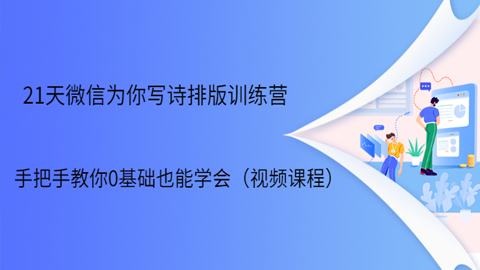 21天微信为你写诗排版训练营

手把手教你0基础也能学会（视频课程）